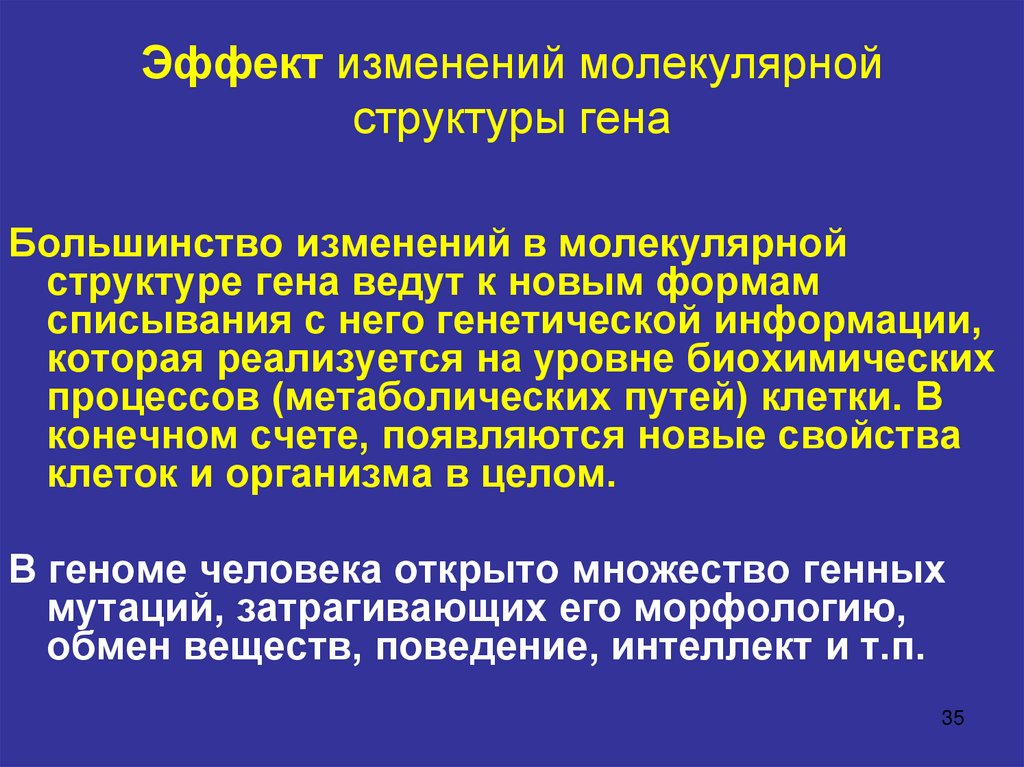 Эффект изменений молекулярной структуры гена

Большинство изменений в молекулярной структуре гена ведут к новым формам списывания с него генетической информации, которая реализуется на уровне биохимических процессов (метаболических путей) клетки. В конечном счете, появляются новые свойства клеток и организма в целом.

В геноме человека открыто множество генных мутаций, затрагивающих его морфологию, обмен веществ, поведение, интеллект и т.п.

35